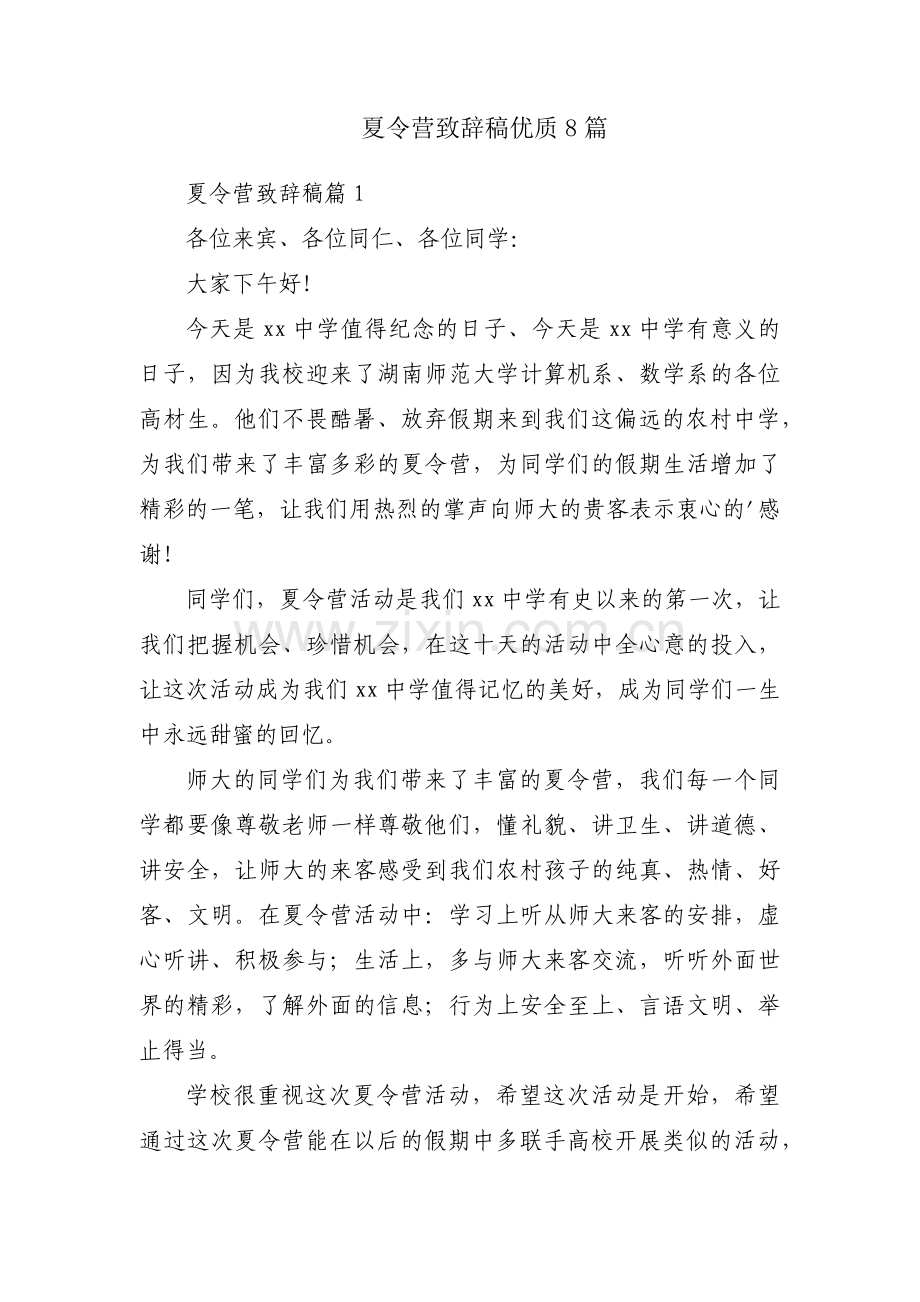 夏令营致辞稿优质8篇

夏令营致辞稿篇1

各位来宾、各位同仁、各位同学:

大家下午好!

今天是xx中学值得纪念的日子、今天是xx中学有意义的日子，因为我校迎来了湖南师范大学计算机系、数学系的各位高材生。他们不畏酷暑、放弃假期来到我们这偏远的农村中学，为我们带来了丰富多彩的夏令营，为同学们的假期生活增加了精彩的一笔，让我们用热烈的掌声向师大的贵客表示衷心的'感谢!

同学们，夏令营活动是我们xx中学有史以来的第一次，让我们把握机会、珍惜机会，在这十天的活动中全心意的投入，让这次活动成为我们xx中学值得记忆的美好，成为同学们一生中永远甜蜜的回忆。

师大的同学们为我们带来了丰富的夏令营，我们每一个同学都要像尊敬老师一样尊敬他们，懂礼貌、讲卫生、讲道德、讲安全，让师大的来客感受到我们农村孩子的纯真、热情、好客、文明。在夏令营活动中:学习上听从师大来客的安排，虚心听讲、积极参与;生活上，多与师大来客交流，听听外面世界的精彩，了解外面的信息;行为上安全至上、言语文明、举止得当。

学校很重视这次夏令营活动，希望这次活动是开始，希望通过这次夏令营能在以后的假期中多联手高校开展类似的活动，